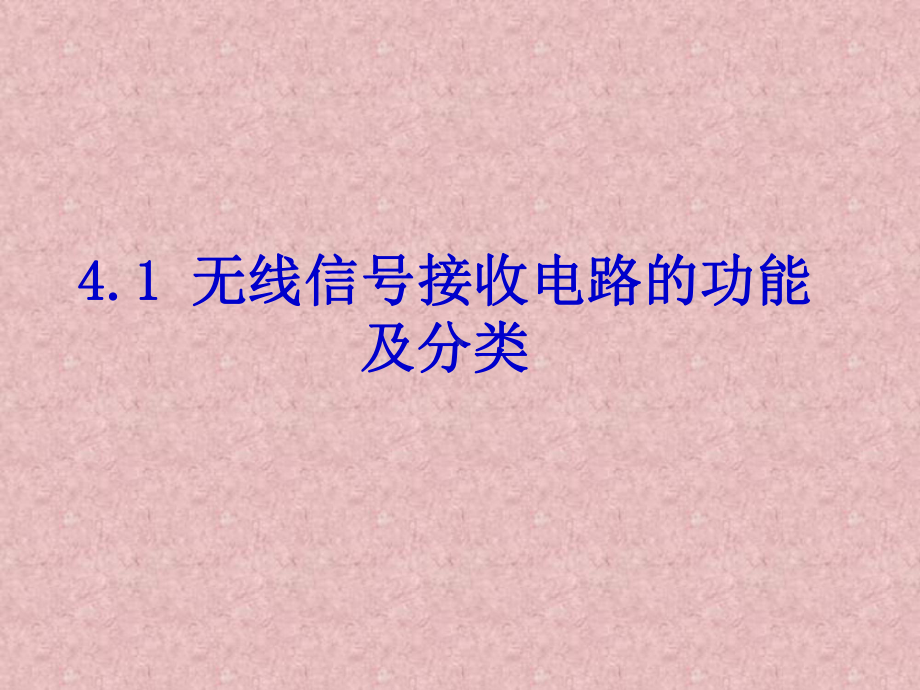 4.1 无线信号接收电路的功能及分类